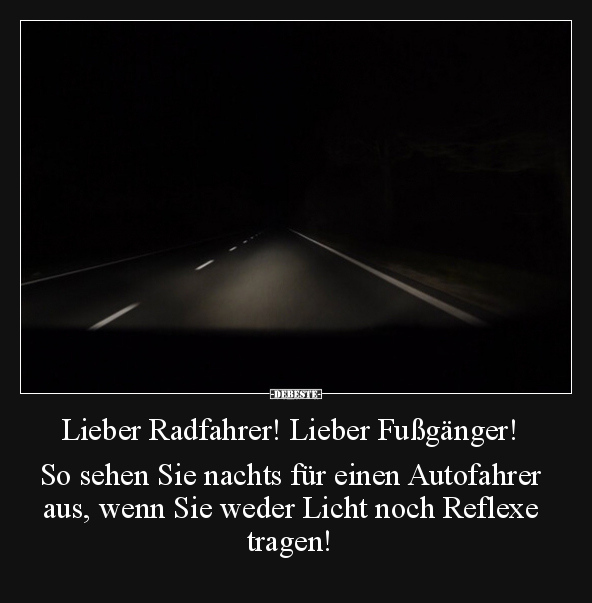 -DEBESTE-

Lieber Radfahrer! Lieber Fußgänger!

So sehen Sie nachts für einen Autofahrer aus, wenn Sie weder Licht noch Reflexe tragen!